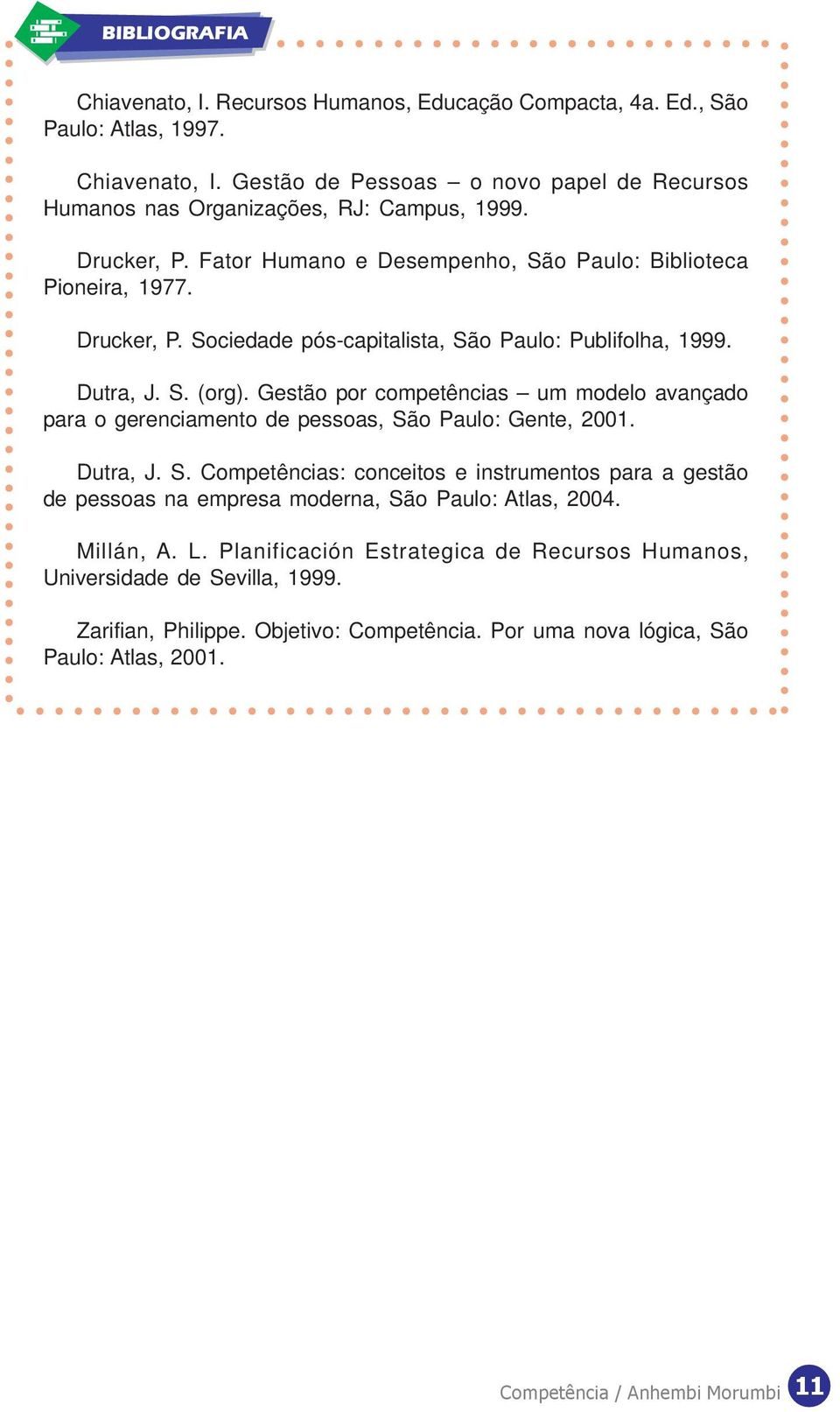 BIBLIOGRAFIA

Chiavenato, I. Recursos Humanos, Educação Compacta, 4a. Ed., São Paulo: Atlas, 1997.

Chiavenato, I. Gestão de Pessoas – o novo papel de Recursos Humanos nas Organizações, RJ: Campus, 1999.

Drucker, P. Fator Humano e Desempenho, São Paulo: Biblioteca Pioneira, 1977.

Drucker, P. Sociedade pós-capitalista, São Paulo: Publifolha, 1999.

Dutra, J. S. (org). Gestão por competências – um modelo avançado para o gerenciamento de pessoas, São Paulo: Gente, 2001.

Dutra, J. S. Competências: conceitos e instrumentos para a gestão de pessoas na empresa moderna, São Paulo: Atlas, 2004.

Millán, A. L. Planificación Estrategica de Recursos Humanos, Universidade de Sevilla, 1999.

Zarifian, Philippe. Objetivo: Competência. Por uma nova lógica, São Paulo: Atlas, 2001.

Competência / Anhembi Morumbi 11